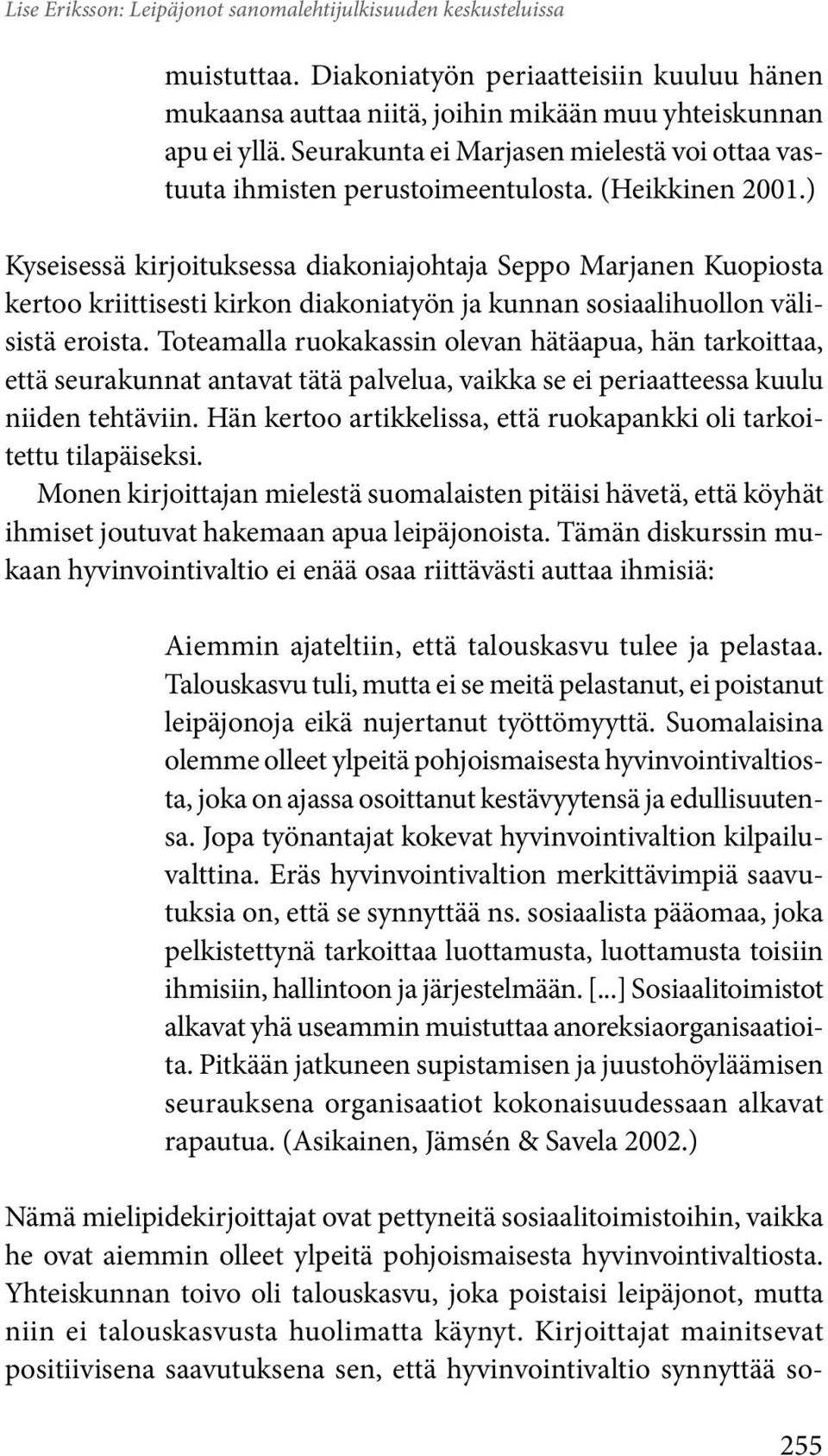 Lise Eriksson: Leipäjonot sanomalehtijulkisuuden keskusteluissa

muistuttaa. Diakoniatyön periaatteisiin kuuluu hänen mukaansa auttaa niitä, joihin mikään muu yhteiskunnan apu ei yllä. Seurakunta ei Marjasen mielestä voi ottaa vastuuta ihmisten perustoimeentulosta. (Heikkinen 2001.)

Kyseisessä kirjoituksessa diakoniajohtaja Seppo Marjanen Kuopiosta kertoo kriittisesti kirkon diakoniatyön ja kunnan sosiaalihuollon välisistä eroista. Toteamalla ruokakassin olevan hätäapua, hän tarkoittaa, että seurakunnat antavat tätä palvelua, vaikka se ei periaatteessa kuulu niiden tehtäviin. Hän kertoo artikkelissa, että ruokapankki oli tarkoitettu tilapäiseksi.

Monen kirjoittajan mielestä suomalaisten pitäisi hävetä, että köyhät ihmiset joutuvat hakemaan apua leipäjonoista. Tämän diskurssin mukaan hyvinvointivaltio ei enää osaa riittävästi auttaa ihmisiä:

Aiemmin ajateltiin, että talouskasvu tulee ja pelastaa. Talouskasvu tuli, mutta ei se meitä pelastanut, ei poistanut leipäjonoja eikä nujertanut työttömyyttä. Suomalaisina olemme olleet ylpeitä pohjoismaisesta hyvinvointivaltiosta, joka on ajassa osoittanut kestävyytensä ja edullisuutensa. Jopa työnantajat kokevat hyvinvointivaltion kilpailuvalttina. Eräs hyvinvointivaltion merkittävimpiä saavutuksia on, että se synnyttää ns. sosiaalista pääomaa, joka pelkistettynä tarkoittaa luottamusta, luottamusta toisiin ihmisiin, hallintoon ja järjestelmään. [...] Sosiaalitoimistot alkavat yhä useammin muistuttaa anoreksiaorganisaatioita. Pitkään jatkuneen supistamisen ja juustohöyläämisen seurauksena organisaatiot kokonaisuudessaan alkavat rapautua. (Asikainen, Jämsén & Savela 2002.)

Nämä mielipidekirjoittajat ovat pettyneitä sosiaalitoimistoihin, vaikka he ovat aiemmin olleet ylpeitä pohjoismaisesta hyvinvointivaltiosta. Yhteiskunnan toivo oli talouskasvu, joka poistaisi leipäjonot, mutta niin ei talouskasvusta huolimatta käynyt. Kirjoittajat mainitsevat positiivisena saavutuksena sen, että hyvinvointivaltio synnyttää so-

255